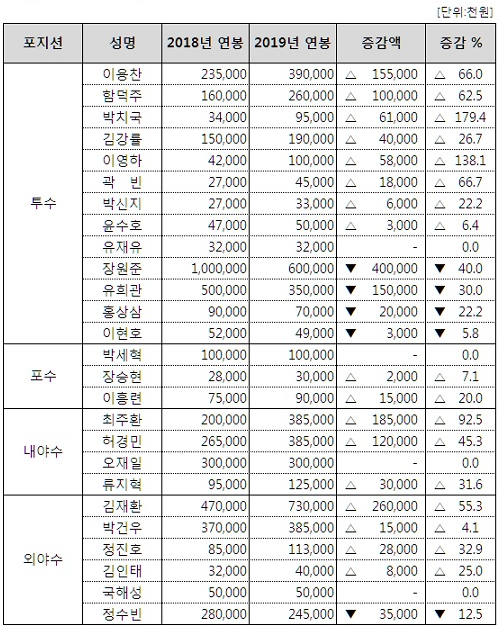 [단위:천원]

| 포지션 | 성명 | 2018년 연봉 | 2019년 연봉 | 증감액 | 증감 % |
|---|---|---|---|---|---|
| 투수 | 이용찬 | 235,000 | 390,000 | △ 155,000 | △ 66.0 |
| | 함덕주 | 160,000 | 260,000 | △ 100,000 | △ 62.5 |
| | 박치국 | 34,000 | 95,000 | △ 61,000 | △ 179.4 |
| | 김강률 | 150,000 | 190,000 | △ 40,000 | △ 26.7 |
| | 이영하 | 42,000 | 100,000 | △ 58,000 | △ 138.1 |
| | 곽 빈 | 27,000 | 45,000 | △ 18,000 | △ 66.7 |
| | 박신지 | 27,000 | 33,000 | △ 6,000 | △ 22.2 |
| | 윤수호 | 47,000 | 50,000 | △ 3,000 | △ 6.4 |
| | 유재유 | 32,000 | 32,000 | - | 0.0 |
| | 장원준 | 1,000,000 | 600,000 | ▼ 400,000 | ▼ 40.0 |
| | 유희관 | 500,000 | 350,000 | ▼ 150,000 | ▼ 30.0 |
| | 홍상삼 | 90,000 | 70,000 | ▼ 20,000 | ▼ 22.2 |
| | 이현호 | 52,000 | 49,000 | ▼ 3,000 | ▼ 5.8 |
| 포수 | 박세혁 | 100,000 | 100,000 | - | 0.0 |
| | 장승현 | 28,000 | 30,000 | △ 2,000 | △ 7.1 |
| | 이흥련 | 75,000 | 90,000 | △ 15,000 | △ 20.0 |
| 내야수 | 최주환 | 200,000 | 385,000 | △ 185,000 | △ 92.5 |
| | 허경민 | 265,000 | 385,000 | △ 120,000 | △ 45.3 |
| | 오재일 | 300,000 | 300,000 | - | 0.0 |
| | 류지혁 | 95,000 | 125,000 | △ 30,000 | △ 31.6 |
| 외야수 | 김재환 | 470,000 | 730,000 | △ 260,000 | △ 55.3 |
| | 박건우 | 370,000 | 385,000 | △ 15,000 | △ 4.1 |
| | 정진호 | 85,000 | 113,000 | △ 28,000 | △ 32.9 |
| | 김인태 | 32,000 | 40,000 | △ 8,000 | △ 25.0 |
| | 국해성 | 50,000 | 50,000 | - | 0.0 |
| | 정수빈 | 280,000 | 245,000 | ▼ 35,000 | ▼ 12.5 |